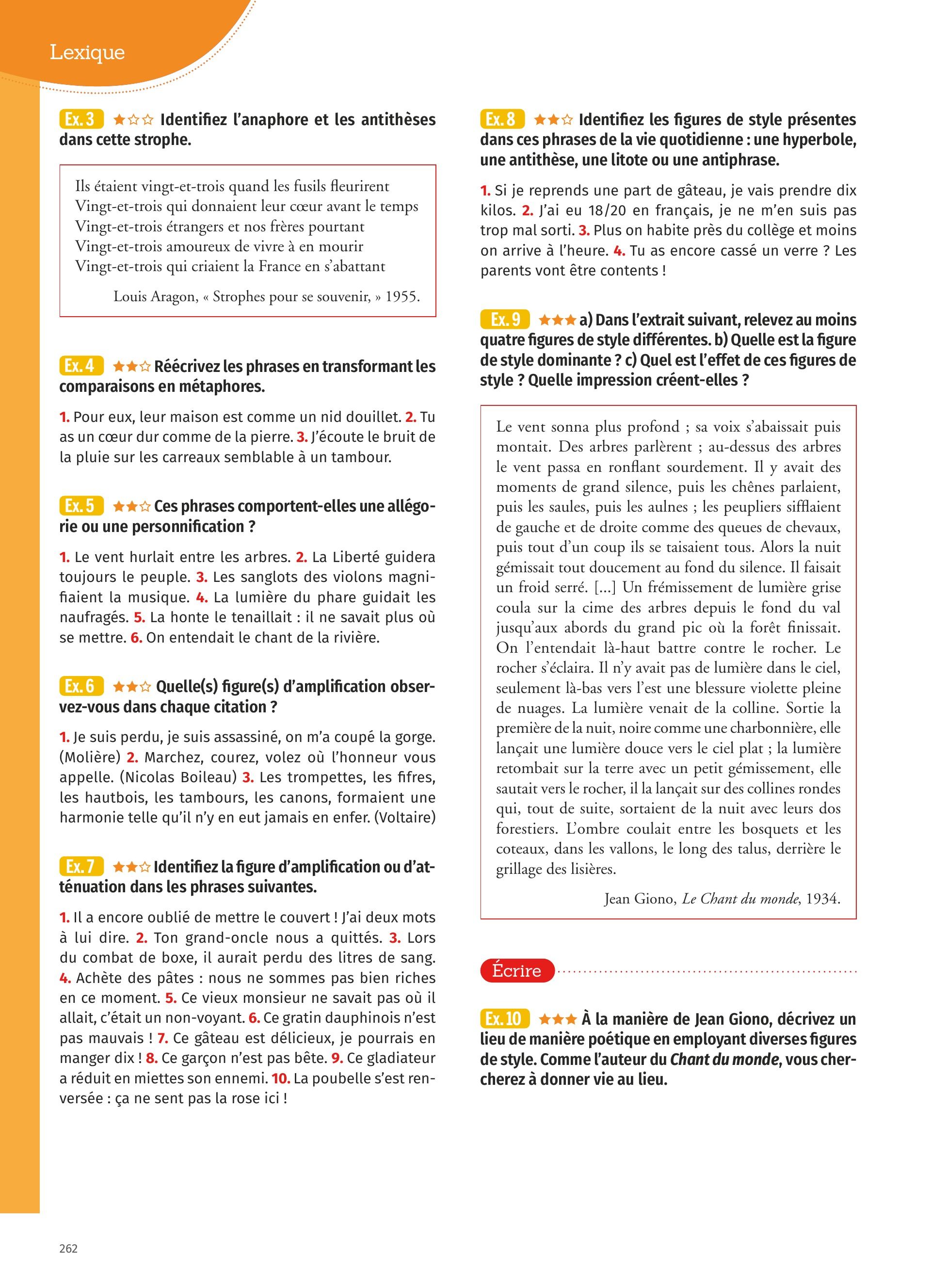 Lexique

Ex. 3 ★☆☆ Identifiez l'anaphore et les antithèses dans cette strophe.

Ils étaient vingt-et-trois quand les fusils fleurirent
Vingt-et-trois qui donnaient leur cœur avant le temps
Vingt-et-trois étrangers et nos frères pourtant
Vingt-et-trois amoureux de vivre à en mourir
Vingt-et-trois qui criaient la France en s'abattant

Louis Aragon, « Strophes pour se souvenir, » 1955.

Ex. 4 ★★☆ Réécrivez les phrases en transformant les comparaisons en métaphores.

1. Pour eux, leur maison est comme un nid douillet. 2. Tu as un cœur dur comme de la pierre. 3. J'écoute le bruit de la pluie sur les carreaux semblable à un tambour.

Ex. 5 ★★☆ Ces phrases comportent-elles une allégorie ou une personnification ?

1. Le vent hurlait entre les arbres. 2. La Liberté guidera toujours le peuple. 3. Les sanglots des violons magnifiaient la musique. 4. La lumière du phare guidait les naufragés. 5. La honte le tenaillait : il ne savait plus où se mettre. 6. On entendait le chant de la rivière.

Ex. 6 ★★☆ Quelle(s) figure(s) d'amplification observez-vous dans chaque citation ?

1. Je suis perdu, je suis assassiné, on m'a coupé la gorge. (Molière) 2. Marchez, courez, volez où l'honneur vous appelle. (Nicolas Boileau) 3. Les trompettes, les fifres, les hautbois, les tambours, les canons, formaient une harmonie telle qu'il n'y en eut jamais en enfer. (Voltaire)

Ex. 7 ★★☆ Identifiez la figure d'amplification ou d'atténuation dans les phrases suivantes.

1. Il a encore oublié de mettre le couvert ! J'ai deux mots à lui dire. 2. Ton grand-oncle nous a quittés. 3. Lors du combat de boxe, il aurait perdu des litres de sang. 4. Achète des pâtes : nous ne sommes pas bien riches en ce moment. 5. Ce vieux monsieur ne savait pas où il allait, c'était un non-voyant. 6. Ce gratin dauphinois n'est pas mauvais ! 7. Ce gâteau est délicieux, je pourrais en manger dix ! 8. Ce garçon n'est pas bête. 9. Ce gladiateur a réduit en miettes son ennemi. 10. La poubelle s'est renversée : ça ne sent pas la rose ici !

Ex. 8 ★★☆ Identifiez les figures de style présentes dans ces phrases de la vie quotidienne : une hyperbole, une antithèse, une litote ou une antiphrase.

1. Si je reprends une part de gâteau, je vais prendre dix kilos. 2. J'ai eu 18/20 en français, je ne m'en suis pas trop mal sorti. 3. Plus on habite près du collège et moins on arrive à l'heure. 4. Tu as encore cassé un verre ? Les parents vont être contents !

Ex. 9 ★★★ a) Dans l'extrait suivant, relevez au moins quatre figures de style différentes. b) Quelle est la figure de style dominante ? c) Quel est l'effet de ces figures de style ? Quelle impression créent-elles ?

Le vent sonna plus profond ; sa voix s'abaissait puis montait. Des arbres parlèrent ; au-dessus des arbres le vent passa en ronflant sourdement. Il y avait des moments de grand silence, puis les chênes parlaient, puis les saules, puis les aulnes ; les peupliers sifflaient de gauche et de droite comme des queues de chevaux, puis tout d'un coup ils se taisaient tous. Alors la nuit gémissait tout doucement au fond du silence. Il faisait un froid serré. [...] Un frémissement de lumière grise coula sur la cime des arbres depuis le fond du val jusqu'aux abords du grand pic où la forêt finissait. On l'entendait là-haut battre contre le rocher. Le rocher s'éclaira. Il n'y avait pas de lumière dans le ciel, seulement là-bas vers l'est une blessure violette pleine de nuages. La lumière venait de la colline. Sortie la première de la nuit, noire comme une charbonnière, elle lançait une lumière douce vers le ciel plat ; la lumière retombait sur la terre avec un petit gémissement, elle sautait vers le rocher, il la lançait sur des collines rondes qui, tout de suite, sortaient de la nuit avec leurs dos forestiers. L'ombre coulait entre les bosquets et les coteaux, dans les vallons, le long des talus, derrière le grillage des lisières.

Jean Giono, Le Chant du monde, 1934.

Écrire

Ex. 10 ★★★ À la manière de Jean Giono, décrivez un lieu de manière poétique en employant diverses figures de style. Comme l'auteur du Chant du monde, vous chercherez à donner vie au lieu.

262